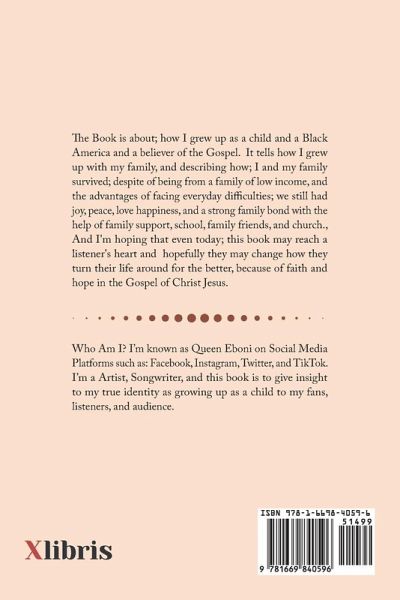 The Book is about; how I grew up as a child and a Black America and a believer of the Gospel. It tells how I grew up with my family, and describing how; I and my family survived; despite of being from a family of low income, and the advantages of facing everyday difficulties; we still had joy, peace, love happiness, and a strong family bond with the help of family support, school, family friends, and church., And I'm hoping that even today; this book may reach a listener's heart and hopefully they may change how they turn their life around for the better, because of faith and hope in the Gospel of Christ Jesus.

Who Am I? I'm known as Queen Eboni on Social Media Platforms such as: Facebook, Instagram, Twitter, and TikTok. I'm a Artist, Songwriter, and this book is to give insight to my true identity as growing up as a child to my fans, listeners, and audience.

Xlibris

ISBN 978-1-6698-4059-6
51499
9 781669 840596